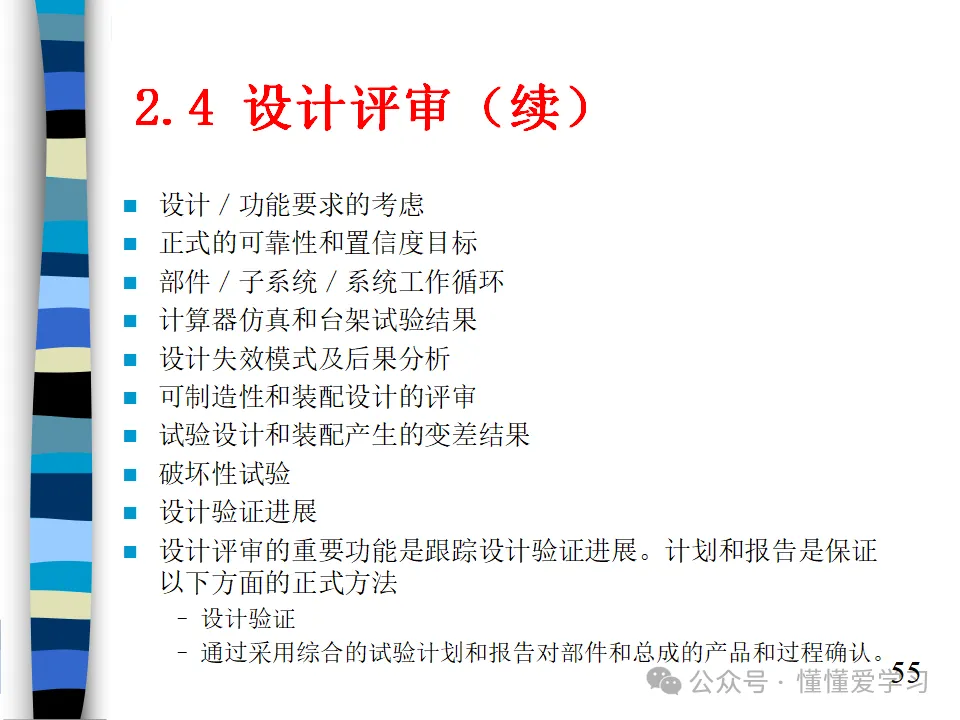 2.4 设计评审（续）

• 设计／功能要求的考虑
• 正式的可靠性和置信度目标
• 部件／子系统／系统工作循环
• 计算器仿真和台架试验结果
• 设计失效模式及后果分析
• 可制造性和装配设计的评审
• 试验设计和装配产生的变差结果
• 破坏性试验
• 设计验证进展
• 设计评审的重要功能是跟踪设计验证进展。计划和报告是保证以下方面的正式方法
- 设计验证
- 通过采用综合的试验计划和报告对部件和总成的产品和过程确认。

55

公众号 · 懂懂爱学习